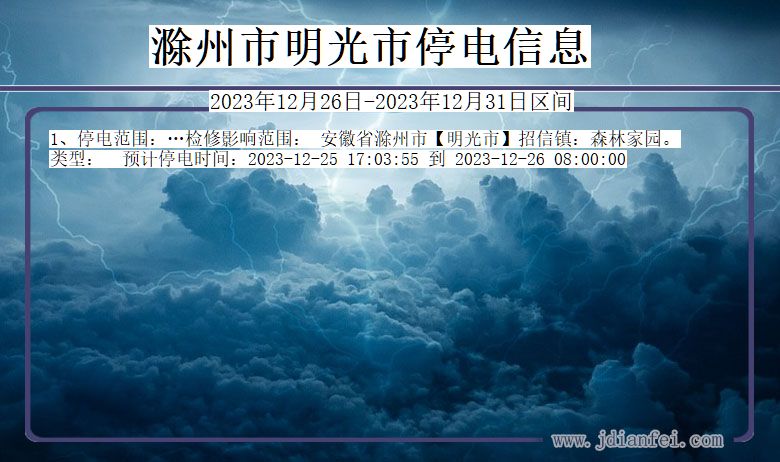 滁州市明光市停电信息

2023年12月26日-2023年12月31日区间

1、停电范围：…检修影响范围： 安徽省滁州市【明光市】招信镇：森林家园。
类型： 预计停电时间：2023-12-25 17:03:55 到 2023-12-26 08:00:00

www.jdianfei.com